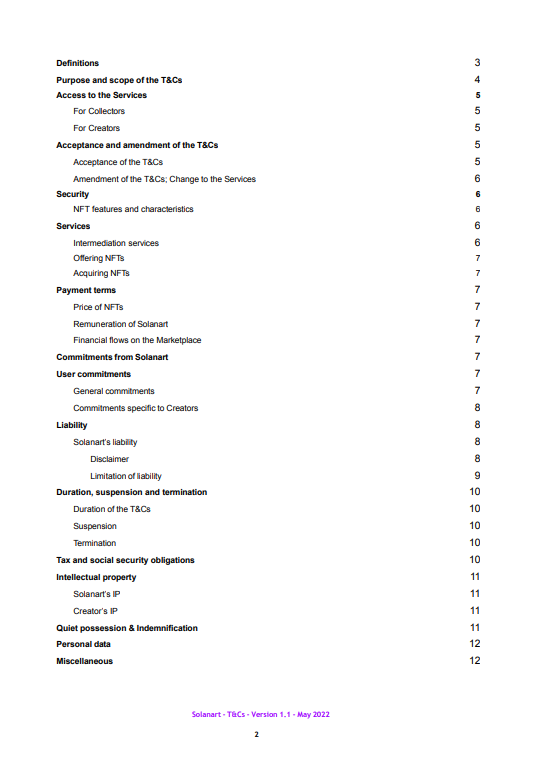 Definitions 3
Purpose and scope of the T&Cs 4
Access to the Services 5
For Collectors 5
For Creators 5
Acceptance and amendment of the T&Cs 5
Acceptance of the T&Cs 5
Amendment of the T&Cs; Change to the Services 6
Security 6
NFT features and characteristics 6
Services 6
Intermediation services 6
Offering NFTs 7
Acquiring NFTs 7
Payment terms 7
Price of NFTs 7
Remuneration of Solanart 7
Financial flows on the Marketplace 7
Commitments from Solanart 7
User commitments 7
General commitments 7
Commitments specific to Creators 8
Liability 8
Solanart's liability 8
Disclaimer 8
Limitation of liability 9
Duration, suspension and termination 10
Duration of the T&Cs 10
Suspension 10
Termination 10
Tax and social security obligations 10
Intellectual property 11
Solanart's IP 11
Creator's IP 11
Quiet possession & Indemnification 11
Personal data 12
Miscellaneous 12

Solanart - T&Cs - Version 1.1 - May 2022

2